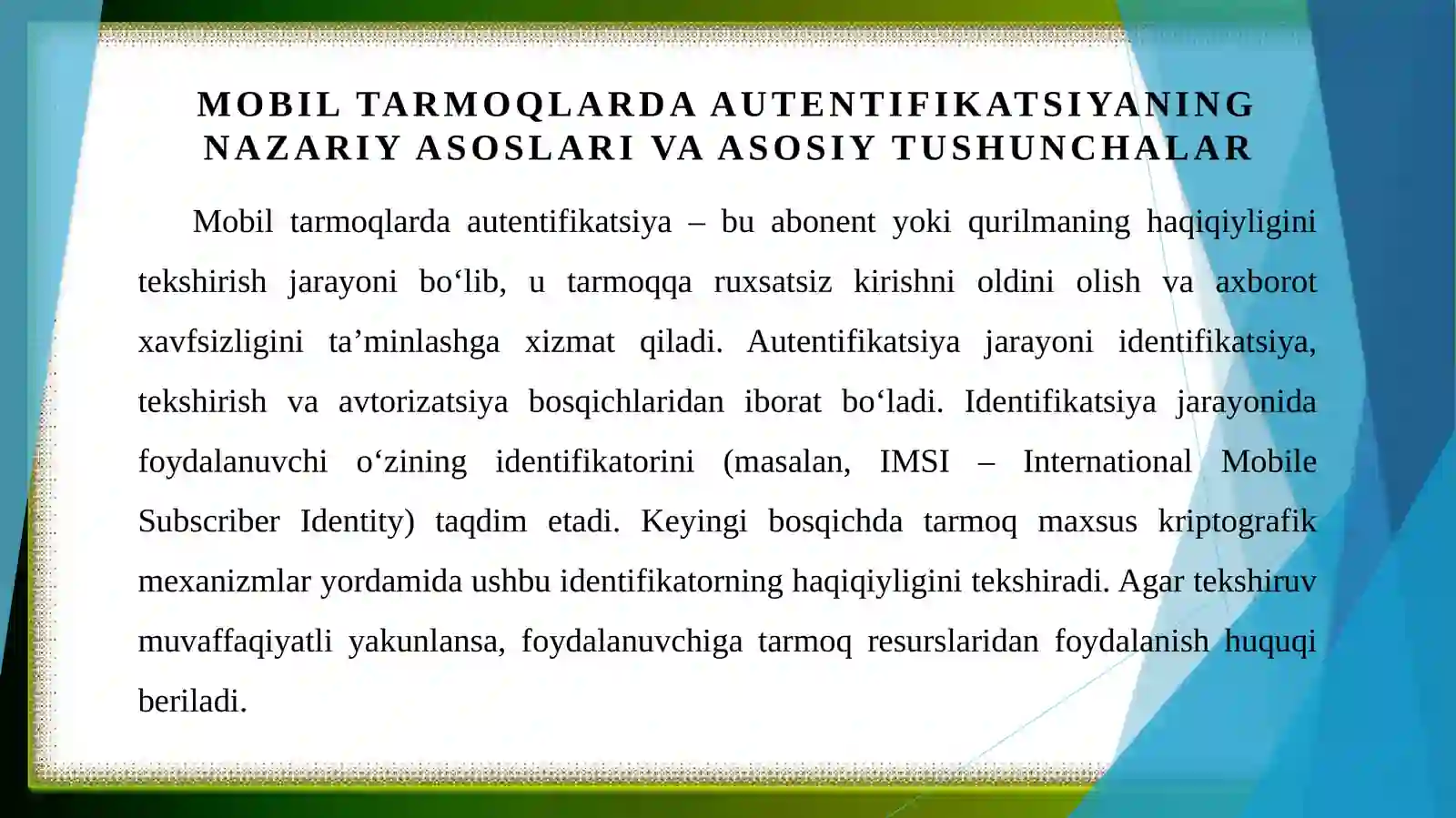 MOBIL TARMOQLARDA AUTENTIFIKATSIYANING NAZARIY ASOSLARI VA ASOSIY TUSHUNCHALAR

Mobil tarmoqlarda autentifikatsiya – bu abonent yoki qurilmaning haqiqiyligini tekshirish jarayoni bo‘lib, u tarmoqqa ruxsatsiz kirishni oldini olish va axborot xavfsizligini ta’minlashga xizmat qiladi. Autentifikatsiya jarayoni identifikatsiya, tekshirish va avtorizatsiya bosqichlaridan iborat bo‘ladi. Identifikatsiya jarayonida foydalanuvchi o‘zining identifikatorini (masalan, IMSI – International Mobile Subscriber Identity) taqdim etadi. Keyingi bosqichda tarmoq maxsus kriptografik mexanizmlar yordamida ushbu identifikatorning haqiqiyligini tekshiradi. Agar tekshiruv muvaffaqiyatli yakunlansa, foydalanuvchiga tarmoq resurslaridan foydalanish huquqi beriladi.